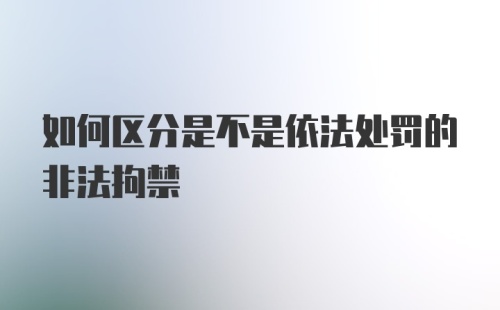 如何区分是不是依法处罚的非法拘禁